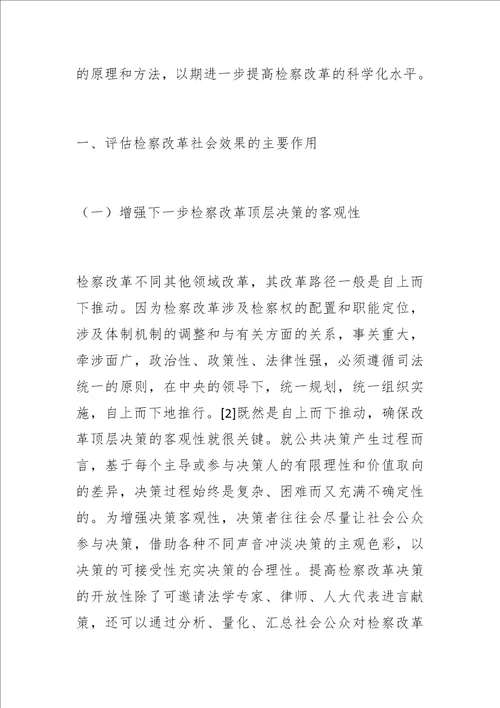 的原理和方法，以期进一步提高检察改革的科学化水平。

一、评估检察改革社会效果的主要作用

（一）增强下一步检察改革顶层决策的客观性

检察改革不同其他领域改革，其改革路径一般是自上而下推动。因为检察改革涉及检察权的配置和职能定位，涉及体制机制的调整和与有关方面的关系，事关重大，牵涉面广，政治性、政策性、法律性强，必须遵循司法统一的原则，在中央的领导下，统一规划，统一组织实施，自上而下地推行。[2]既然是自上而下推动，确保改革顶层决策的客观性就很关键。就公共决策产生过程而言，基于每个主导或参与决策人的有限理性和价值取向的差异，决策过程始终是复杂、困难而又充满不确定性的。为增强决策客观性，决策者往往会尽量让社会公众参与决策，借助各种不同声音冲淡决策的主观色彩，以决策的可接受性充实决策的合理性。提高检察改革决策的开放性除了可邀请法学专家、律师、人大代表进言献策，还可以通过分析、量化、汇总社会公众对检察改革